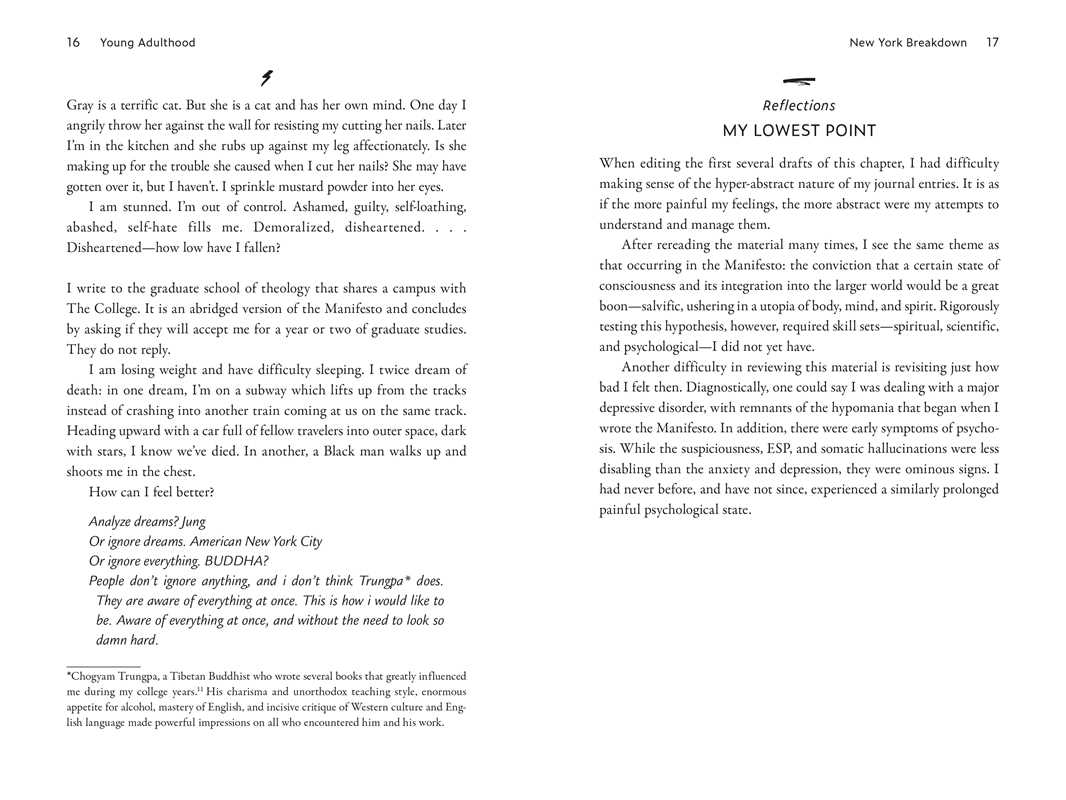 16 Young Adulthood

Gray is a terrific cat. But she is a cat and has her own mind. One day I angrily throw her against the wall for resisting my cutting her nails. Later I'm in the kitchen and she rubs up against my leg affectionately. Is she making up for the trouble she caused when I cut her nails? She may have gotten over it, but I haven't. I sprinkle mustard powder into her eyes.

I am stunned. I'm out of control. Ashamed, guilty, self-loathing, abashed, self-hate fills me. Demoralized, disheartened. . . . Disheartened—how low have I fallen?

I write to the graduate school of theology that shares a campus with The College. It is an abridged version of the Manifesto and concludes by asking if they will accept me for a year or two of graduate studies. They do not reply.

I am losing weight and have difficulty sleeping. I twice dream of death: in one dream, I'm on a subway which lifts up from the tracks instead of crashing into another train coming at us on the same track. Heading upward with a car full of fellow travelers into outer space, dark with stars, I know we've died. In another, a Black man walks up and shoots me in the chest.

How can I feel better?

Analyze dreams? Jung
Or ignore dreams. American New York City
Or ignore everything. BUDDHA?
People don't ignore anything, and i don't think Trungpa* does. They are aware of everything at once. This is how i would like to be. Aware of everything at once, and without the need to look so damn hard.

*Chogyam Trungpa, a Tibetan Buddhist who wrote several books that greatly influenced me during my college years.$^{11}$ His charisma and unorthodox teaching style, enormous appetite for alcohol, mastery of English, and incisive critique of Western culture and English language made powerful impressions on all who encountered him and his work.

New York Breakdown 17

Reflections
MY LOWEST POINT

When editing the first several drafts of this chapter, I had difficulty making sense of the hyper-abstract nature of my journal entries. It is as if the more painful my feelings, the more abstract were my attempts to understand and manage them.

After rereading the material many times, I see the same theme as that occurring in the Manifesto: the conviction that a certain state of consciousness and its integration into the larger world would be a great boon—salvific, ushering in a utopia of body, mind, and spirit. Rigorously testing this hypothesis, however, required skill sets—spiritual, scientific, and psychological—I did not yet have.

Another difficulty in reviewing this material is revisiting just how bad I felt then. Diagnostically, one could say I was dealing with a major depressive disorder, with remnants of the hypomania that began when I wrote the Manifesto. In addition, there were early symptoms of psychosis. While the suspiciousness, ESP, and somatic hallucinations were less disabling than the anxiety and depression, they were ominous signs. I had never before, and have not since, experienced a similarly prolonged painful psychological state.